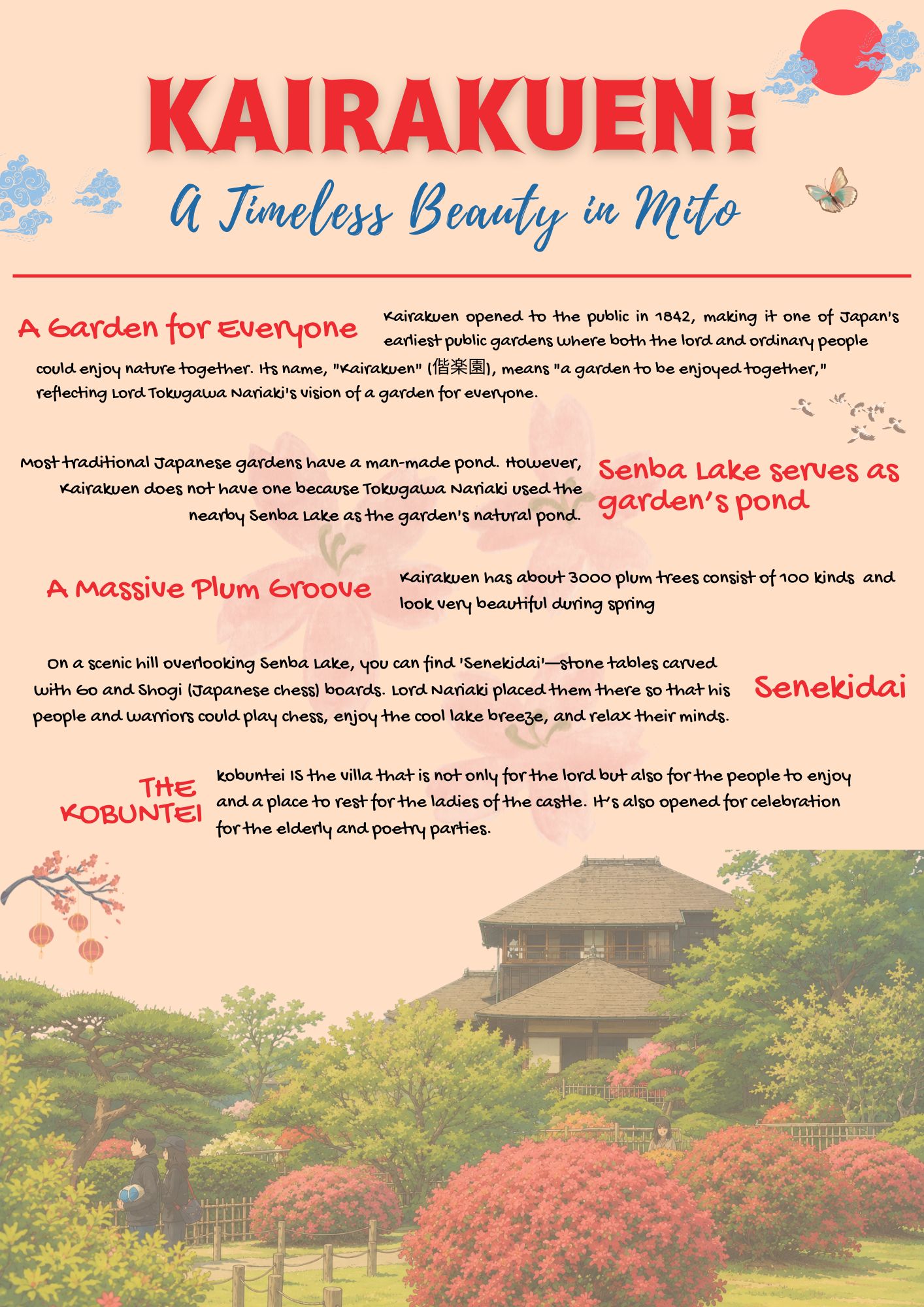 KAIRAKUEN:

A Timeless Beauty in Mito

A Garden for Everyone

Kairakuen opened to the public in 1842, making it one of Japan's earliest public gardens where both the lord and ordinary people could enjoy nature together. Its name, "Kairakuen" (偕楽園), means "a garden to be enjoyed together," reflecting Lord Tokugawa Nariaki's vision of a garden for everyone.

Most traditional Japanese gardens have a man-made pond. However, Kairakuen does not have one because Tokugawa Nariaki used the nearby Senba Lake as the garden's natural pond.

Senba Lake serves as garden's pond

A Massive Plum Groove

Kairakuen has about 3000 plum trees consist of 100 kinds and look very beautiful during spring

On a scenic hill overlooking Senba Lake, you can find 'Senekidai'—stone tables carved with Go and Shogi (Japanese chess) boards. Lord Nariaki placed them there so that his people and warriors could play chess, enjoy the cool lake breeze, and relax their minds.

Senekidai

THE KOBUNTEI

Kobuntei IS the villa that is not only for the lord but also for the people to enjoy and a place to rest for the ladies of the castle. It's also opened for celebration for the elderly and poetry parties.